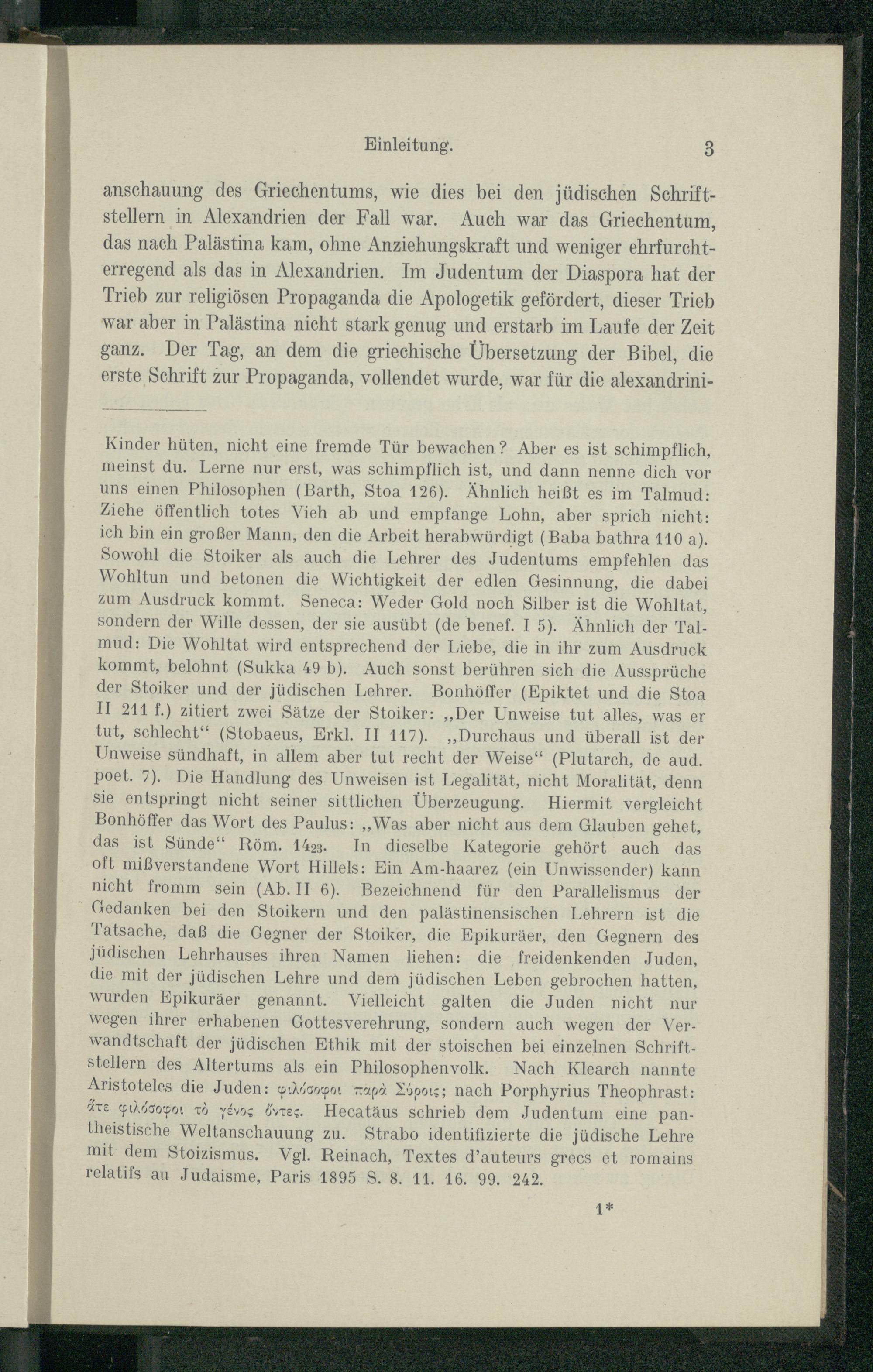 Einleitung. 3

anschauung des Griechentums, wie dies bei den jüdischen Schriftstellern in Alexandrien der Fall war. Auch war das Griechentum, das nach Palästina kam, ohne Anziehungskraft und weniger ehrfurchterregend als das in Alexandrien. Im Judentum der Diaspora hat der Trieb zur religiösen Propaganda die Apologetik gefördert, dieser Trieb war aber in Palästina nicht stark genug und erstarb im Laufe der Zeit ganz. Der Tag, an dem die griechische Übersetzung der Bibel, die erste Schrift zur Propaganda, vollendet wurde, war für die alexandrini-

Kinder hüten, nicht eine fremde Tür bewachen? Aber es ist schimpflich, meinst du. Lerne nur erst, was schimpflich ist, und dann nenne dich vor uns einen Philosophen (Barth, Stoa 126). Ähnlich heißt es im Talmud: Ziehe öffentlich totes Vieh ab und empfange Lohn, aber sprich nicht: ich bin ein großer Mann, den die Arbeit herabwürdigt (Baba bathra 110 a). Sowohl die Stoiker als auch die Lehrer des Judentums empfehlen das Wohltun und betonen die Wichtigkeit der edlen Gesinnung, die dabei zum Ausdruck kommt. Seneca: Weder Gold noch Silber ist die Wohltat, sondern der Wille dessen, der sie ausübt (de benef. I 5). Ähnlich der Talmud: Die Wohltat wird entsprechend der Liebe, die in ihr zum Ausdruck kommt, belohnt (Sukka 49 b). Auch sonst berühren sich die Aussprüche der Stoiker und der jüdischen Lehrer. Bonhöffer (Epiktet und die Stoa II 211 f.) zitiert zwei Sätze der Stoiker: „Der Unweise tut alles, was er tut, schlecht“ (Stobaeus, Erkl. II 117). „Durchaus und überall ist der Unweise sündhaft, in allem aber tut recht der Weise“ (Plutarch, de aud. poet. 7). Die Handlung des Unweisen ist Legalität, nicht Moralität, denn sie entspringt nicht seiner sittlichen Überzeugung. Hiermit vergleicht Bonhöffer das Wort des Paulus: „Was aber nicht aus dem Glauben gehet, das ist Sünde“ Röm. $14_{23}$. In dieselbe Kategorie gehört auch das oft mißverstandene Wort Hillels: Ein Am-haarez (ein Unwissender) kann nicht fromm sein (Ab. II 6). Bezeichnend für den Parallelismus der Gedanken bei den Stoikern und den palästinensischen Lehrern ist die Tatsache, daß die Gegner der Stoiker, die Epikuräer, den Gegnern des jüdischen Lehrhauses ihren Namen liehen: die freidenkenden Juden, die mit der jüdischen Lehre und dem jüdischen Leben gebrochen hatten, wurden Epikuräer genannt. Vielleicht galten die Juden nicht nur wegen ihrer erhabenen Gottesverehrung, sondern auch wegen der Verwandtschaft der jüdischen Ethik mit der stoischen bei einzelnen Schriftstellern des Altertums als ein Philosophenvolk. Nach Klearch nannte Aristoteles die Juden: φιλόσοφοι παρὰ Σύροις; nach Porphyrius Theophrast: ἅτε φιλόσοφοι τὸ γένος ὄντες. Hecatäus schrieb dem Judentum eine pantheistische Weltanschauung zu. Strabo identifizierte die jüdische Lehre mit dem Stoizismus. Vgl. Reinach, Textes d'auteurs grecs et romains relatifs au Judaisme, Paris 1895 S. 8. 11. 16. 99. 242.

1*